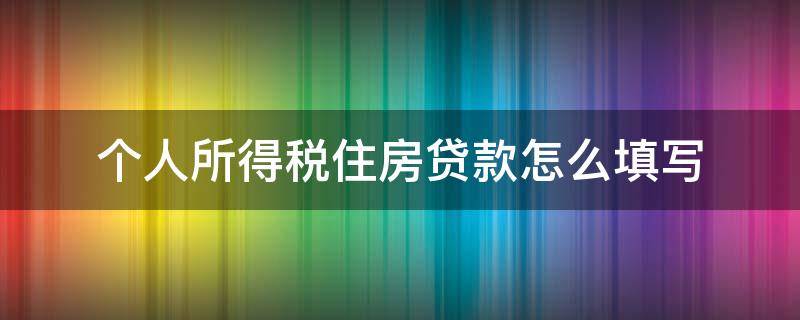 个人所得税住房贷款怎么填写